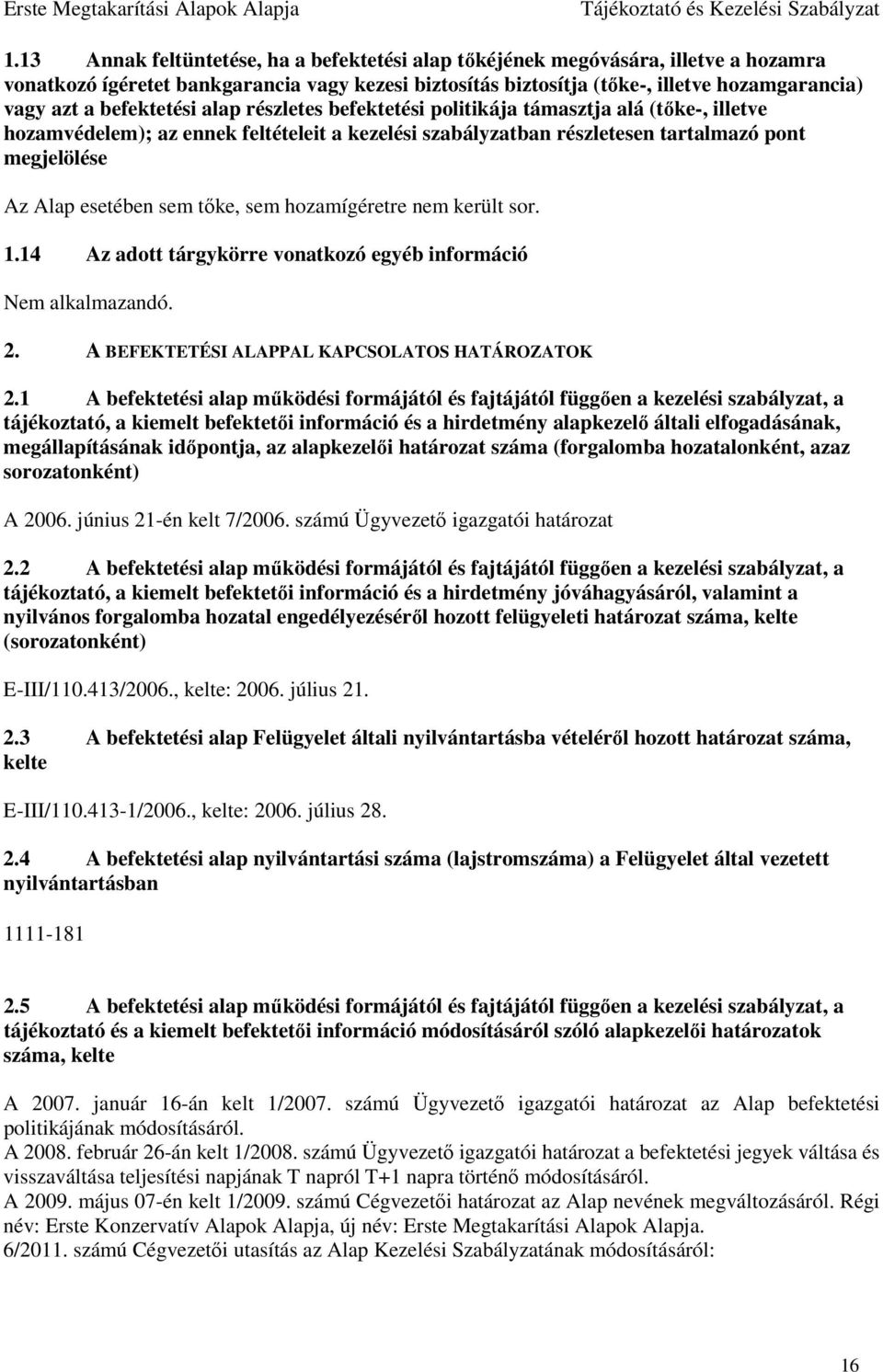 Erste Megtakarítási Alapok Alapja

Tájékoztató és Kezelési Szabályzat

1.13 Annak feltüntetése, ha a befektetési alap tőkéjének megóvására, illetve a hozamra vonatkozó ígéretet bankgarancia vagy kezesi biztosítás biztosítja (tőke-, illetve hozamgarancia) vagy azt a befektetési alap részletes befektetési politikája támasztja alá (tőke-, illetve hozamvédelem); az ennek feltételeit a kezelési szabályzatban részletesen tartalmazó pont megjelölése

Az Alap esetében sem tőke, sem hozamígéretre nem került sor.

1.14 Az adott tárgykörre vonatkozó egyéb információ

Nem alkalmazandó.

2. A BEFEKTETÉSI ALAPPAL KAPCSOLATOS HATÁROZATOK

2.1 A befektetési alap működési formájától és fajtájától függően a kezelési szabályzat, a tájékoztató, a kiemelt befektetői információ és a hirdetmény alapkezelő általi elfogadásának, megállapításának időpontja, az alapkezelői határozat száma (forgalomba hozatalonként, azaz sorozatonként)

A 2006. június 21-én kelt 7/2006. számú Ügyvezető igazgatói határozat

2.2 A befektetési alap működési formájától és fajtájától függően a kezelési szabályzat, a tájékoztató, a kiemelt befektetői információ és a hirdetmény jóváhagyásáról, valamint a nyilvános forgalomba hozatal engedélyezéséről hozott felügyeleti határozat száma, kelte (sorozatonként)

E-III/110.413/2006., kelte: 2006. július 21.

2.3 A befektetési alap Felügyelet általi nyilvántartásba vételéről hozott határozat száma, kelte

E-III/110.413-1/2006., kelte: 2006. július 28.

2.4 A befektetési alap nyilvántartási száma (lajstromszáma) a Felügyelet által vezetett nyilvántartásban

1111-181

2.5 A befektetési alap működési formájától és fajtájától függően a kezelési szabályzat, a tájékoztató és a kiemelt befektetői információ módosításáról szóló alapkezelői határozatok száma, kelte

A 2007. január 16-án kelt 1/2007. számú Ügyvezető igazgatói határozat az Alap befektetési politikájának módosításáról.
A 2008. február 26-án kelt 1/2008. számú Ügyvezető igazgatói határozat a befektetési jegyek váltása és visszaváltása teljesítési napjának T napról T+1 napra történő módosításáról.
A 2009. május 07-én kelt 1/2009. számú Cégvezetői határozat az Alap nevének megváltozásáról. Régi név: Erste Konzervatív Alapok Alapja, új név: Erste Megtakarítási Alapok Alapja.
6/2011. számú Cégvezetői utasítás az Alap Kezelési Szabályzatának módosításáról:

16